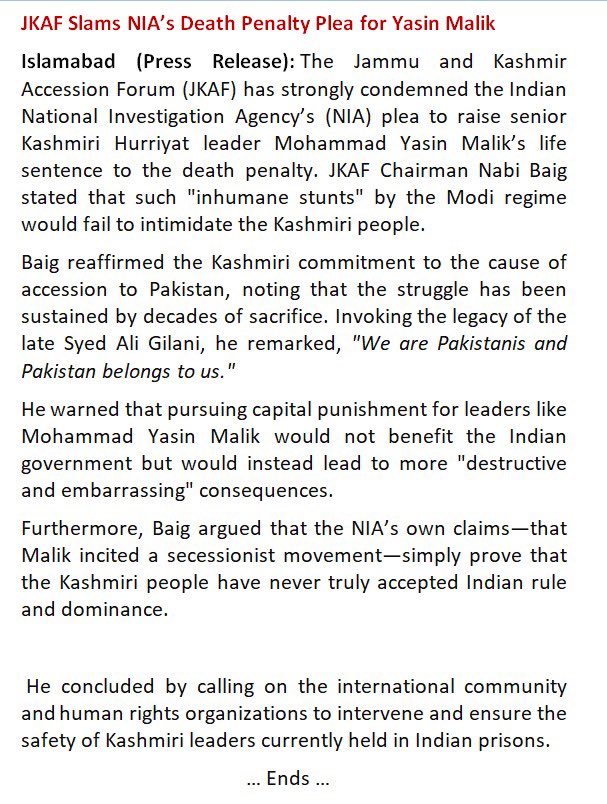 JKAF Slams NIA's Death Penalty Plea for Yasin Malik

Islamabad (Press Release): The Jammu and Kashmir Accession Forum (JKAF) has strongly condemned the Indian National Investigation Agency's (NIA) plea to raise senior Kashmiri Hurriyat leader Mohammad Yasin Malik's life sentence to the death penalty. JKAF Chairman Nabi Baig stated that such "inhumane stunts" by the Modi regime would fail to intimidate the Kashmiri people.

Baig reaffirmed the Kashmiri commitment to the cause of accession to Pakistan, noting that the struggle has been sustained by decades of sacrifice. Invoking the legacy of the late Syed Ali Gilani, he remarked, "We are Pakistanis and Pakistan belongs to us."

He warned that pursuing capital punishment for leaders like Mohammad Yasin Malik would not benefit the Indian government but would instead lead to more "destructive and embarrassing" consequences.

Furthermore, Baig argued that the NIA's own claims—that Malik incited a secessionist movement—simply prove that the Kashmiri people have never truly accepted Indian rule and dominance.

He concluded by calling on the international community and human rights organizations to intervene and ensure the safety of Kashmiri leaders currently held in Indian prisons.

... Ends ...